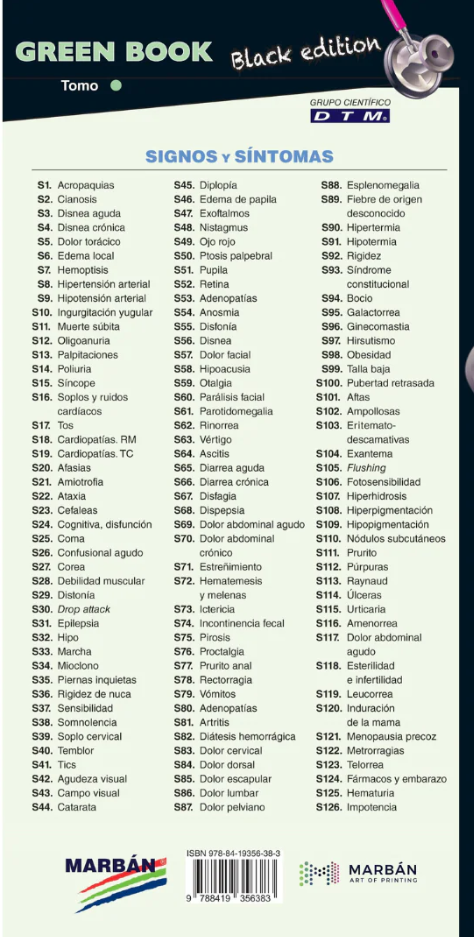 GREEN BOOK Black edition

Tomo

GRUPO CIENTÍFICO
DTM

SIGNOS Y SÍNTOMAS

S1. Acropaquias
S2. Cianosis
S3. Disnea aguda
S4. Disnea crónica
S5. Dolor torácico
S6. Edema local
S7. Hemoptisis
S8. Hipertensión arterial
S9. Hipotensión arterial
S10. Ingurgitación yugular
S11. Muerte súbita
S12. Oligoanuria
S13. Palpitaciones
S14. Poliuria
S15. Síncope
S16. Soplos y ruidos cardíacos
S17. Tos
S18. Cardiopatías. RM
S19. Cardiopatías. TC
S20. Afasias
S21. Amiotrofia
S22. Ataxia
S23. Cefaleas
S24. Cognitiva, disfunción
S25. Coma
S26. Confusional agudo
S27. Corea
S28. Debilidad muscular
S29. Distonía
S30. Drop attack
S31. Epilepsia
S32. Hipo
S33. Marcha
S34. Mioclono
S35. Piernas inquietas
S36. Rigidez de nuca
S37. Sensibilidad
S38. Somnolencia
S39. Soplo cervical
S40. Temblor
S41. Tics
S42. Agudeza visual
S43. Campo visual
S44. Catarata

S45. Diplopía
S46. Edema de papila
S47. Exoftalmos
S48. Nistagmus
S49. Ojo rojo
S50. Ptosis palpebral
S51. Pupila
S52. Retina
S53. Adenopatías
S54. Anosmia
S55. Disfonía
S56. Disnea
S57. Dolor facial
S58. Hipoacusia
S59. Otalgia
S60. Parálisis facial
S61. Parotidomegalia
S62. Rinorrea
S63. Vértigo
S64. Ascitis
S65. Diarrea aguda
S66. Diarrea crónica
S67. Disfagia
S68. Dispepsia
S69. Dolor abdominal agudo
S70. Dolor abdominal crónico
S71. Estreñimiento
S72. Hematemesis y melenas
S73. Ictericia
S74. Incontinencia fecal
S75. Pirosis
S76. Proctalgia
S77. Prurito anal
S78. Rectorragia
S79. Vómitos
S80. Adenopatías
S81. Artritis
S82. Diátesis hemorrágica
S83. Dolor cervical
S84. Dolor dorsal
S85. Dolor escapular
S86. Dolor lumbar
S87. Dolor pelviano

S88. Esplenomegalia
S89. Fiebre de origen desconocido
S90. Hipertermia
S91. Hipotermia
S92. Rigidez
S93. Síndrome constitucional
S94. Bocio
S95. Galactorrea
S96. Ginecomastia
S97. Hirsutismo
S98. Obesidad
S99. Talla baja
S100. Pubertad retrasada
S101. Aftas
S102. Ampollosas
S103. Eritemato-descamativas
S104. Exantema
S105. Flushing
S106. Fotosensibilidad
S107. Hiperhidrosis
S108. Hiperpigmentación
S109. Hipopigmentación
S110. Nódulos subcutáneos
S111. Prurito
S112. Púrpuras
S113. Raynaud
S114. Úlceras
S115. Urticaria
S116. Amenorrea
S117. Dolor abdominal agudo
S118. Esterilidad e infertilidad
S119. Leucorrea
S120. Induración de la mama
S121. Menopausia precoz
S122. Metrorragias
S123. Telorrea
S124. Fármacos y embarazo
S125. Hematuria
S126. Impotencia

MARBÁN

ISBN 978-84-19356-38-3
9 788419 356383

MARBÁN
ART OF PRINTING